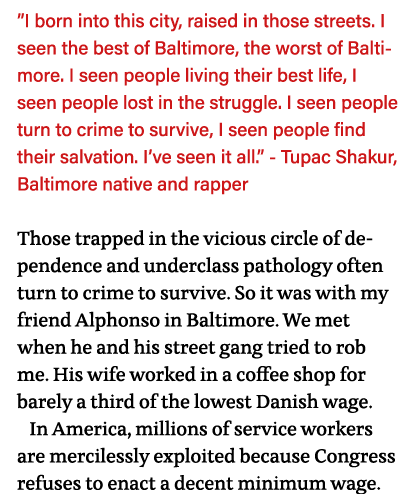 "I born into this city, raised in those streets. I seen the best of Baltimore, the worst of Baltimore. I seen people living their best life, I seen people lost in the struggle. I seen people turn to crime to survive, I seen people find their salvation. I've seen it all." - Tupac Shakur, Baltimore native and rapper

Those trapped in the vicious circle of dependence and underclass pathology often turn to crime to survive. So it was with my friend Alphonso in Baltimore. We met when he and his street gang tried to rob me. His wife worked in a coffee shop for barely a third of the lowest Danish wage.

In America, millions of service workers are mercilessly exploited because Congress refuses to enact a decent minimum wage.